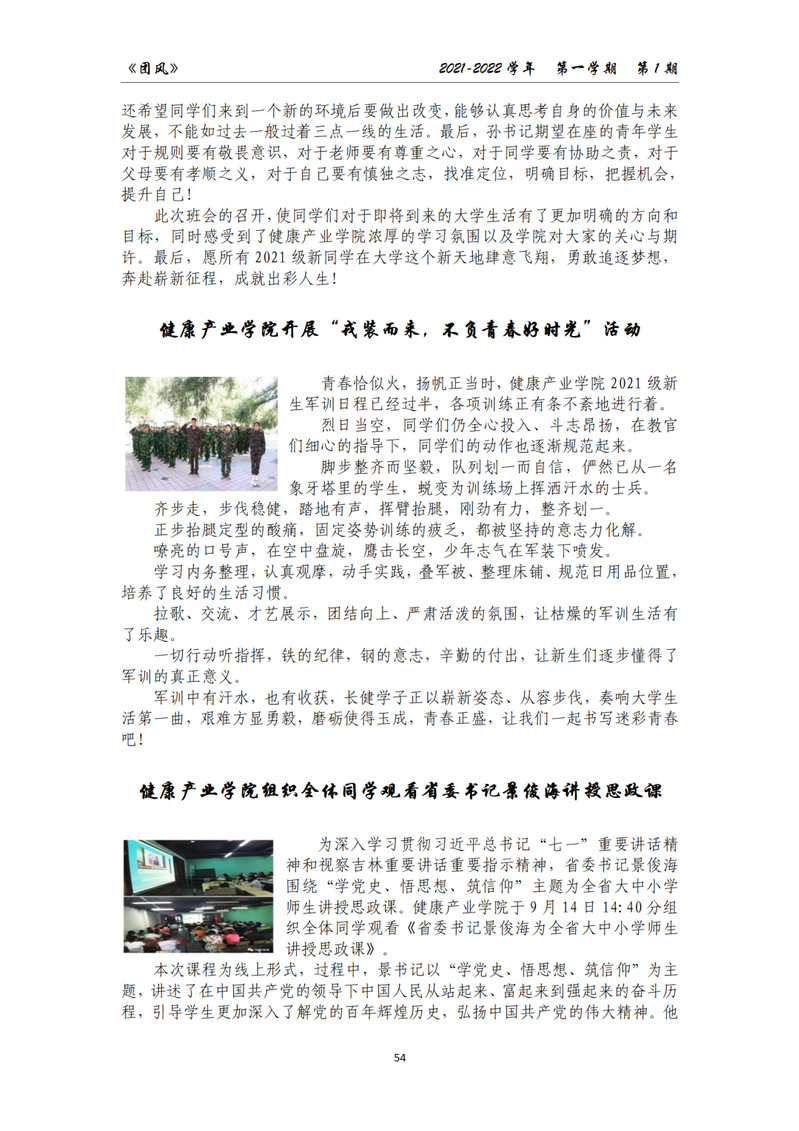 《团风》　　2021-2022 学年　第一学期　第 1 期

还希望同学们来到一个新的环境后要做出改变，能够认真思考自身的价值与未来发展，不能如过去一般过着三点一线的生活。最后，孙书记期望在座的青年学生对于规则要有敬畏意识，对于老师要有尊重之心，对于同学要有协助之责，对于父母要有孝顺之义，对于自己要有慎独之志，找准定位，明确目标，把握机会，提升自己！

此次班会的召开，使同学们对于即将到来的大学生活有了更加明确的方向和目标，同时感受到了健康产业学院浓厚的学习氛围以及学院对大家的关心与期许。最后，愿所有 2021 级新同学在大学这个新天地肆意飞翔，勇敢追逐梦想，奔赴崭新征程，成就出彩人生！

健康产业学院开展“戎装而来，不负青春好时光”活动

青春恰似火，扬帆正当时，健康产业学院 2021 级新生军训日程已经过半，各项训练正有条不紊地进行着。

烈日当空，同学们仍全心投入、斗志昂扬，在教官们细心的指导下，同学们的动作也逐渐规范起来。

脚步整齐而坚毅，队列划一而自信，俨然已从一名象牙塔里的学生，蜕变为训练场上挥洒汗水的士兵。

齐步走，步伐稳健，踏地有声，挥臂抬腿，刚劲有力，整齐划一。

正步抬腿定型的酸痛，固定姿势训练的疲乏，都被坚持的意志力化解。

嘹亮的口号声，在空中盘旋，鹰击长空，少年志气在军装下喷发。

学习内务整理，认真观摩，动手实践，叠军被、整理床铺、规范日用品位置，培养了良好的生活习惯。

拉歌、交流、才艺展示，团结向上、严肃活泼的氛围，让枯燥的军训生活有了乐趣。

一切行动听指挥，铁的纪律，钢的意志，辛勤的付出，让新生们逐步懂得了军训的真正意义。

军训中有汗水，也有收获，长健学子正以崭新姿态、从容步伐，奏响大学生活第一曲，艰难方显勇毅，磨砺使得玉成，青春正盛，让我们一起书写迷彩青春吧！

健康产业学院组织全体同学观看省委书记景俊海讲授思政课

为深入学习贯彻习近平总书记“七一”重要讲话精神和视察吉林重要讲话重要指示精神，省委书记景俊海围绕“学党史、悟思想、筑信仰”主题为全省大中小学师生讲授思政课。健康产业学院于 9 月 14 日 14:40 分组织全体同学观看《省委书记景俊海为全省大中小学师生讲授思政课》。

本次课程为线上形式，过程中，景书记以“学党史、悟思想、筑信仰”为主题，讲述了在中国共产党的领导下中国人民从站起来、富起来到强起来的奋斗历程，引导学生更加深入了解党的百年辉煌历史，弘扬中国共产党的伟大精神。他

54